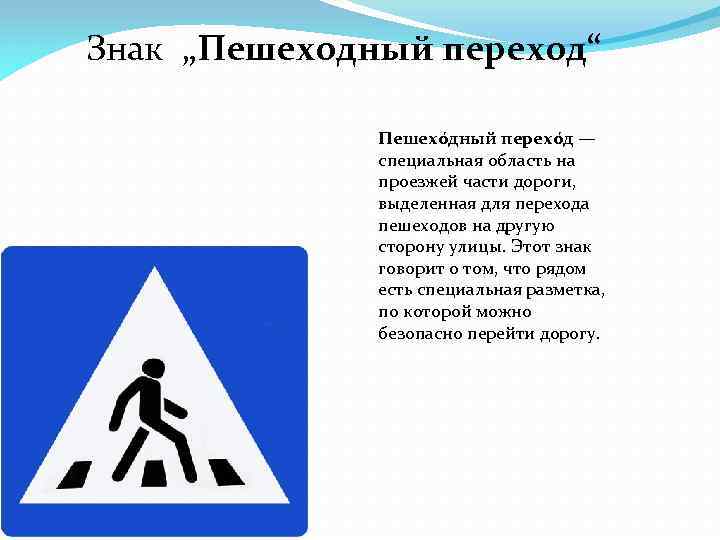 Знак „Пешеходный переход“

Пешехо́дный перехо́д — специальная область на проезжей части дороги, выделенная для перехода пешеходов на другую сторону улицы. Этот знак говорит о том, что рядом есть специальная разметка, по которой можно безопасно перейти дорогу.